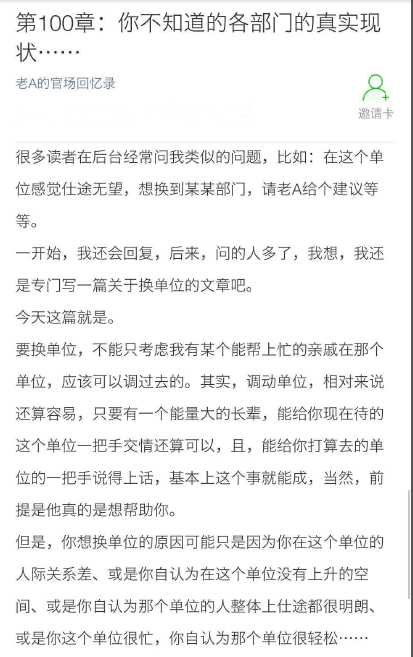 第100章：你不知道的各部门的真实现状……

老A的官场回忆录

邀请卡

很多读者在后台经常问我类似的问题，比如：在这个单位感觉仕途无望，想换到某某部门，请老A给个建议等等。

一开始，我还会回复，后来，问的人多了，我想，我还是专门写一篇关于换单位的文章吧。

今天这篇就是。

要换单位，不能只考虑我有某个能帮上忙的亲戚在那个单位，应该可以调过去的。其实，调动单位，相对来说还算容易，只要有一个能量大的长辈，能给你现在待的这个单位一把手交情还算可以，且，能给你打算去的单位的一把手说得上话，基本上这个事就能成，当然，前提是他真的是想帮助你。

但是，你想换单位的原因可能只是因为你在这个单位的人际关系差、或是你自认为在这个单位没有上升的空间、或是你自认为那个单位的人整体上仕途都很明朗、或是你这个单位很忙，你自认为那个单位很轻松……